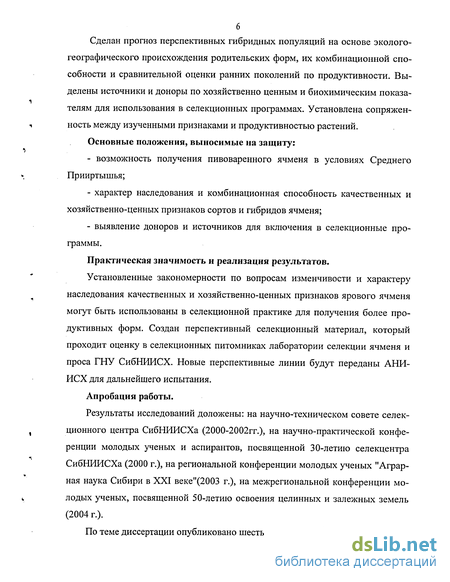 6

Сделан прогноз перспективных гибридных популяций на основе эколого-географического происхождения родительских форм, их комбинационной способности и сравнительной оценки ранних поколений по продуктивности. Выделены источники и доноры по хозяйственно ценным и биохимическим показателям для использования в селекционных программах. Установлена сопряженность между изученными признаками и продуктивностью растений.

Основные положения, выносимые на защиту:

- возможность получения пивоваренного ячменя в условиях Среднего Прииртышья;

- характер наследования и комбинационная способность качественных и хозяйственно-ценных признаков сортов и гибридов ячменя;

- выявление доноров и источников для включения в селекционные программы.

Практическая значимость и реализация результатов.

Установленные закономерности по вопросам изменчивости и характеру наследования качественных и хозяйственно-ценных признаков ярового ячменя могут быть использованы в селекционной практике для получения более продуктивных форм. Создан перспективный селекционный материал, который проходит оценку в селекционных питомниках лаборатории селекции ячменя и проса ГНУ СибНИИСХ. Новые перспективные линии будут переданы АНИИСХ для дальнейшего испытания.

Апробация работы.

Результаты исследований доложены: на научно-техническом совете селекционного центра СибНИИСХа (2000-2002гг.), на научно-практической конференции молодых ученых и аспирантов, посвященной 30-летию селекцентра СибНИИСХа (2000 г.), на региональной конференции молодых ученых "Аграрная наука Сибири в XXI веке"(2003 г.), на межрегиональной конференции молодых ученых, посвященной 50-летию освоения целинных и залежных земель (2004 г.).

По теме диссертации опубликовано шесть

dsLib.net
библиотека диссертаций